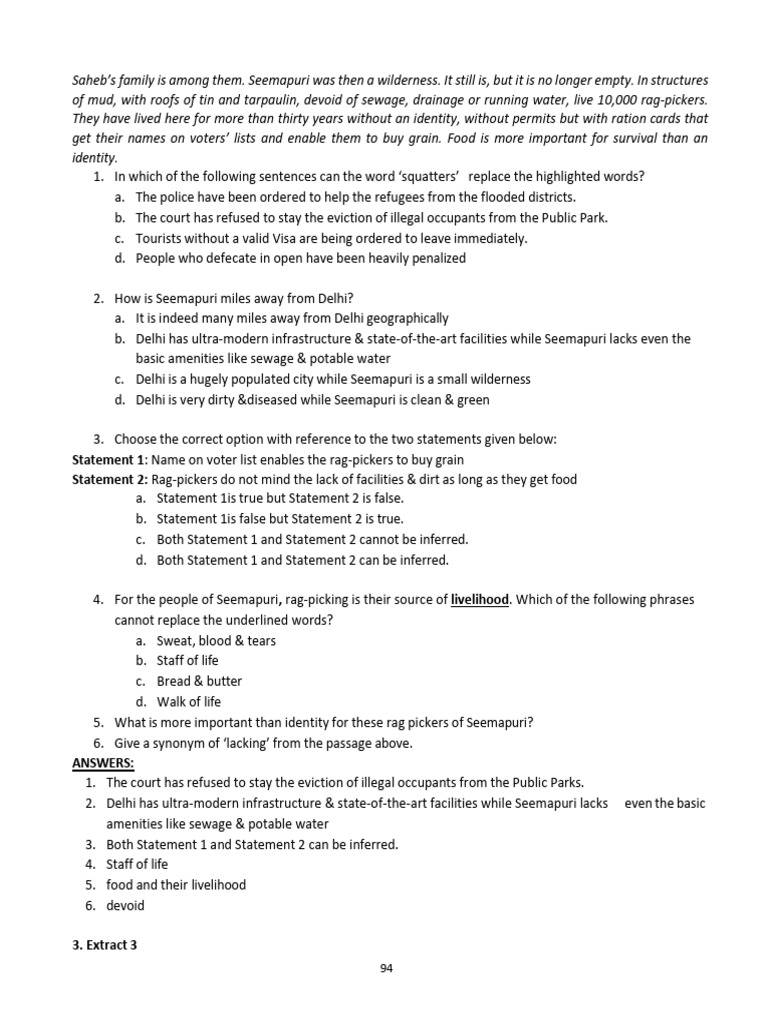 Saheb's family is among them. Seemapuri was then a wilderness. It still is, but it is no longer empty. In structures of mud, with roofs of tin and tarpaulin, devoid of sewage, drainage or running water, live 10,000 rag-pickers. They have lived here for more than thirty years without an identity, without permits but with ration cards that get their names on voters' lists and enable them to buy grain. Food is more important for survival than an identity.

1. In which of the following sentences can the word 'squatters' replace the highlighted words?
a. The police have been ordered to help the refugees from the flooded districts.
b. The court has refused to stay the eviction of illegal occupants from the Public Park.
c. Tourists without a valid Visa are being ordered to leave immediately.
d. People who defecate in open have been heavily penalized

2. How is Seemapuri miles away from Delhi?
a. It is indeed many miles away from Delhi geographically
b. Delhi has ultra-modern infrastructure & state-of-the-art facilities while Seemapuri lacks even the basic amenities like sewage & potable water
c. Delhi is a hugely populated city while Seemapuri is a small wilderness
d. Delhi is very dirty &diseased while Seemapuri is clean & green

3. Choose the correct option with reference to the two statements given below:
Statement 1: Name on voter list enables the rag-pickers to buy grain
Statement 2: Rag-pickers do not mind the lack of facilities & dirt as long as they get food
a. Statement 1is true but Statement 2 is false.
b. Statement 1is false but Statement 2 is true.
c. Both Statement 1 and Statement 2 cannot be inferred.
d. Both Statement 1 and Statement 2 can be inferred.

4. For the people of Seemapuri, rag-picking is their source of livelihood. Which of the following phrases cannot replace the underlined words?
a. Sweat, blood & tears
b. Staff of life
c. Bread & butter
d. Walk of life
5. What is more important than identity for these rag pickers of Seemapuri?
6. Give a synonym of 'lacking' from the passage above.

ANSWERS:
1. The court has refused to stay the eviction of illegal occupants from the Public Parks.
2. Delhi has ultra-modern infrastructure & state-of-the-art facilities while Seemapuri lacks even the basic amenities like sewage & potable water
3. Both Statement 1 and Statement 2 can be inferred.
4. Staff of life
5. food and their livelihood
6. devoid

3. Extract 3

94